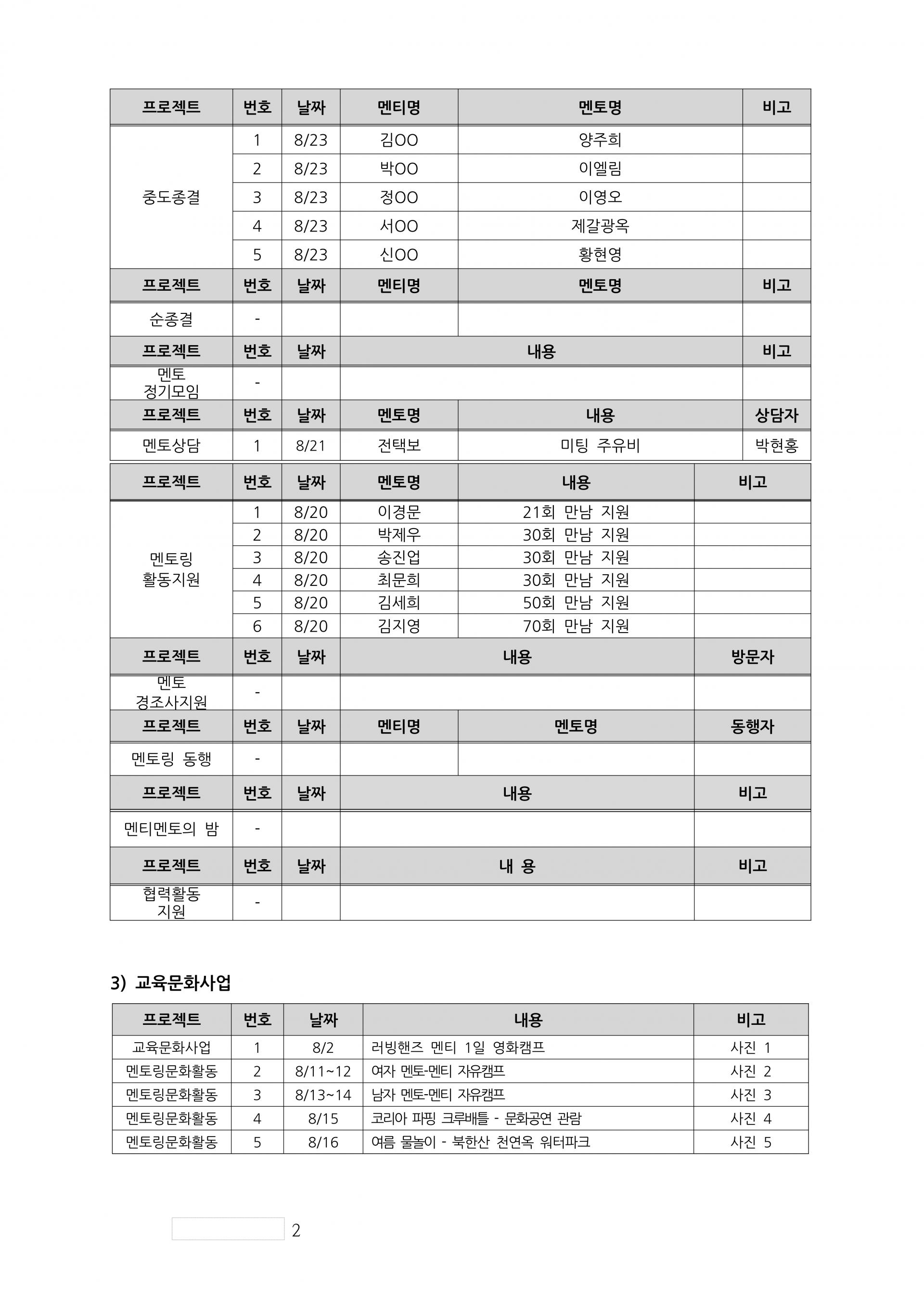 | 프로젝트 | 번호 | 날짜 | 멘티명 | 멘토명 | 비고 |
|---|---|---|---|---|---|
| 중도종결 | 1 | 8/23 | 김OO | 양주희 | |
| | 2 | 8/23 | 박OO | 이엘림 | |
| | 3 | 8/23 | 정OO | 이영오 | |
| | 4 | 8/23 | 서OO | 제갈광옥 | |
| | 5 | 8/23 | 신OO | 황현영 | |

| 프로젝트 | 번호 | 날짜 | 멘티명 | 멘토명 | 비고 |
|---|---|---|---|---|---|
| 순종결 | - | | | | |

| 프로젝트 | 번호 | 날짜 | 내용 | 비고 |
|---|---|---|---|---|
| 멘토 정기모임 | - | | | |

| 프로젝트 | 번호 | 날짜 | 멘토명 | 내용 | 상담자 |
|---|---|---|---|---|---|
| 멘토상담 | 1 | 8/21 | 전택보 | 미팅 주유비 | 박현홍 |

| 프로젝트 | 번호 | 날짜 | 멘토명 | 내용 | 비고 |
|---|---|---|---|---|---|
| 멘토링 활동지원 | 1 | 8/20 | 이경문 | 21회 만남 지원 | |
| | 2 | 8/20 | 박제우 | 30회 만남 지원 | |
| | 3 | 8/20 | 송진업 | 30회 만남 지원 | |
| | 4 | 8/20 | 최문희 | 30회 만남 지원 | |
| | 5 | 8/20 | 김세희 | 50회 만남 지원 | |
| | 6 | 8/20 | 김지영 | 70회 만남 지원 | |

| 프로젝트 | 번호 | 날짜 | 내용 | 방문자 |
|---|---|---|---|---|
| 멘토 경조사지원 | - | | | |

| 프로젝트 | 번호 | 날짜 | 멘티명 | 멘토명 | 동행자 |
|---|---|---|---|---|---|
| 멘토링 동행 | - | | | | |

| 프로젝트 | 번호 | 날짜 | 내용 | 비고 |
|---|---|---|---|---|
| 멘티멘토의 밤 | - | | | |

| 프로젝트 | 번호 | 날짜 | 내 용 | 비고 |
|---|---|---|---|---|
| 협력활동 지원 | - | | | |

3) 교육문화사업

| 프로젝트 | 번호 | 날짜 | 내용 | 비고 |
|---|---|---|---|---|
| 교육문화사업 | 1 | 8/2 | 러빙핸즈 멘티 1일 영화캠프 | 사진 1 |
| 멘토링문화활동 | 2 | 8/11~12 | 여자 멘토-멘티 자유캠프 | 사진 2 |
| 멘토링문화활동 | 3 | 8/13~14 | 남자 멘토-멘티 자유캠프 | 사진 3 |
| 멘토링문화활동 | 4 | 8/15 | 코리아 파핑 크루배틀 - 문화공연 관람 | 사진 4 |
| 멘토링문화활동 | 5 | 8/16 | 여름 물놀이 - 북한산 천연옥 워터파크 | 사진 5 |

2